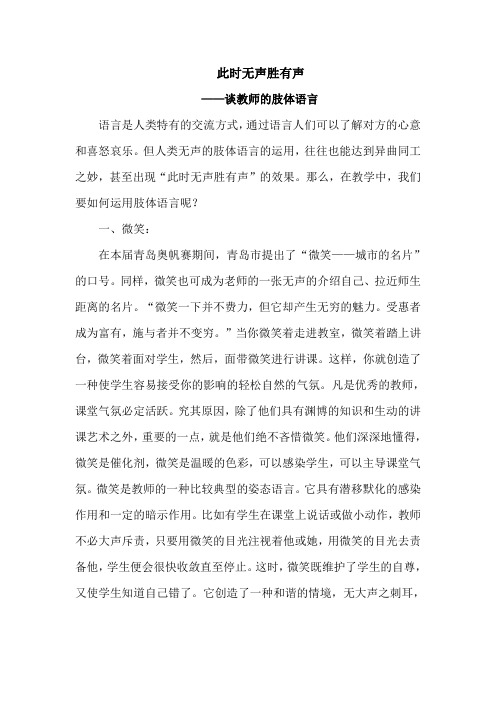 此时无声胜有声

——谈教师的肢体语言

语言是人类特有的交流方式，通过语言人们可以了解对方的心意和喜怒哀乐。但人类无声的肢体语言的运用，往往也能达到异曲同工之妙，甚至出现“此时无声胜有声”的效果。那么，在教学中，我们要如何运用肢体语言呢？

一、微笑：

在本届青岛奥帆赛期间，青岛市提出了“微笑——城市的名片”的口号。同样，微笑也可成为老师的一张无声的介绍自己、拉近师生距离的名片。“微笑一下并不费力，但它却产生无穷的魅力。受惠者成为富有，施与者并不变穷。”当你微笑着走进教室，微笑着踏上讲台，微笑着面对学生，然后，面带微笑进行讲课。这样，你就创造了一种使学生容易接受你的影响的轻松自然的气氛。凡是优秀的教师，课堂气氛必定活跃。究其原因，除了他们具有渊博的知识和生动的讲课艺术之外，重要的一点，就是他们绝不吝惜微笑。他们深深地懂得，微笑是催化剂，微笑是温暖的色彩，可以感染学生，可以主导课堂气氛。微笑是教师的一种比较典型的姿态语言。它具有潜移默化的感染作用和一定的暗示作用。比如有学生在课堂上说话或做小动作，教师不必大声斥责，只要用微笑的目光注视着他或她，用微笑的目光去责备他，学生便会很快收敛直至停止。这时，微笑既维护了学生的自尊，又使学生知道自己错了。它创造了一种和谐的情境，无大声之刺耳，